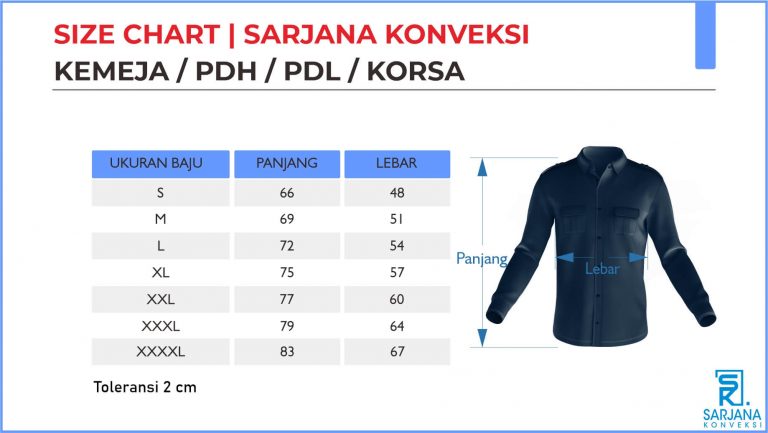 SIZE CHART | SARJANA KONVEKSI
KEMEJA / PDH / PDL / KORSA

| UKURAN BAJU | PANJANG | LEBAR |
|---|---|---|
| S | 66 | 48 |
| M | 69 | 51 |
| L | 72 | 54 |
| XL | 75 | 57 |
| XXL | 77 | 60 |
| XXXL | 79 | 64 |
| XXXXL | 83 | 67 |

Toleransi 2 cm

Panjang
Lebar

SR.
SARJANA
KONVEKSI